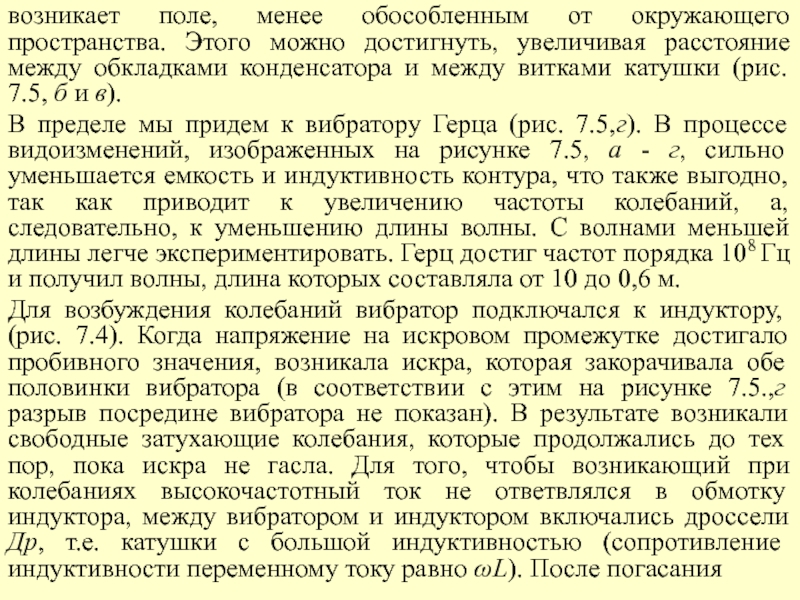 возникает поле, менее обособленным от окружающего пространства. Этого можно достигнуть, увеличивая расстояние между обкладками конденсатора и между витками катушки (рис. 7.5, б и в).

В пределе мы придем к вибратору Герца (рис. 7.5,г). В процессе видоизменений, изображенных на рисунке 7.5, а - г, сильно уменьшается емкость и индуктивность контура, что также выгодно, так как приводит к увеличению частоты колебаний, а, следовательно, к уменьшению длины волны. С волнами меньшей длины легче экспериментировать. Герц достиг частот порядка $10^8$ Гц и получил волны, длина которых составляла от 10 до 0,6 м.

Для возбуждения колебаний вибратор подключался к индуктору, (рис. 7.4). Когда напряжение на искровом промежутке достигало пробивного значения, возникала искра, которая закорачивала обе половинки вибратора (в соответствии с этим на рисунке 7.5.,г разрыв посредине вибратора не показан). В результате возникали свободные затухающие колебания, которые продолжались до тех пор, пока искра не гасла. Для того, чтобы возникающий при колебаниях высокочастотный ток не ответвлялся в обмотку индуктора, между вибратором и индуктором включались дроссели Др, т.е. катушки с большой индуктивностью (сопротивление индуктивности переменному току равно $\omega L$). После погасания